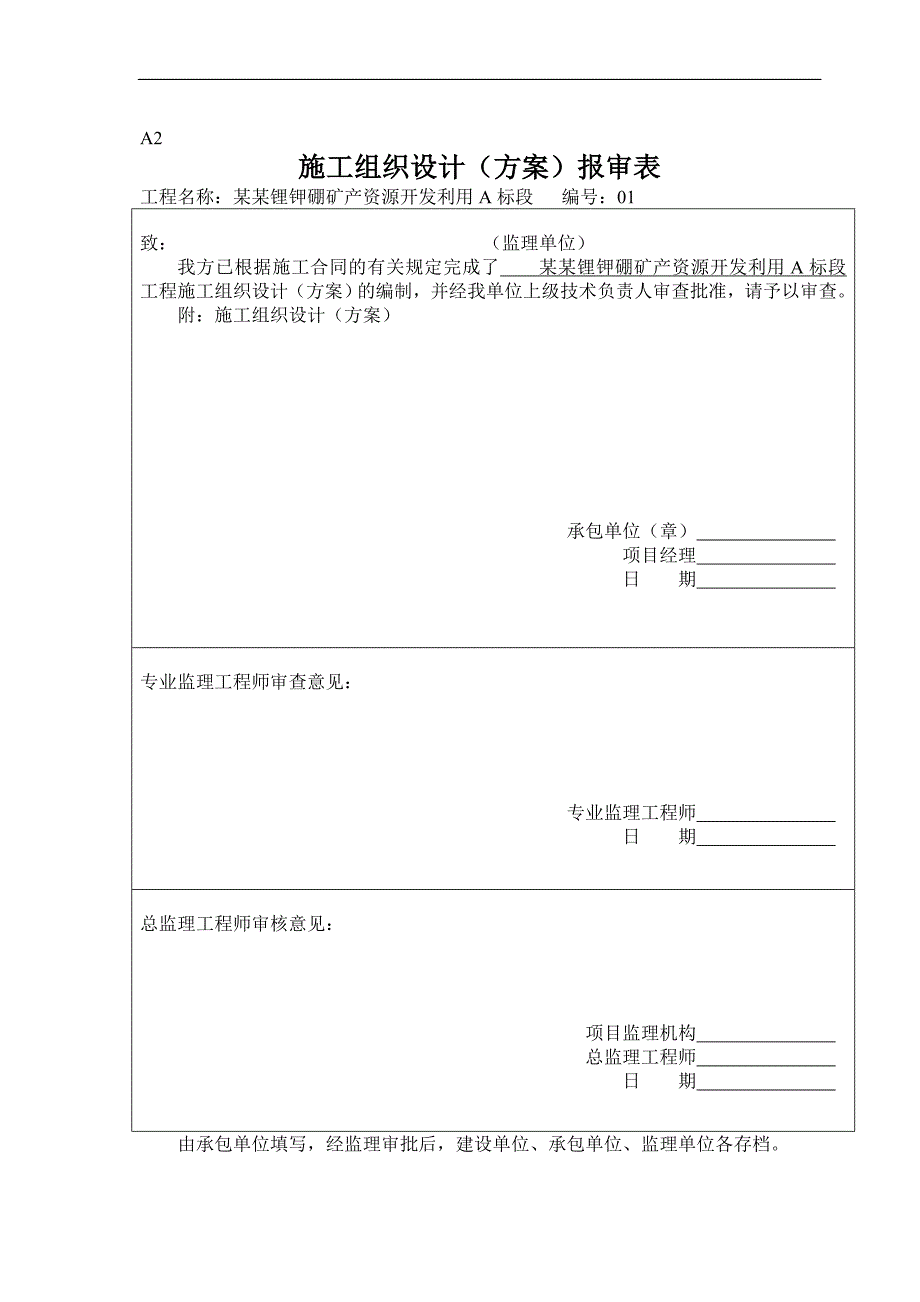 A2

施工组织设计（方案）报审表

工程名称：某某锂钾硼矿产资源开发利用 A 标段　　编号：01

致：　　　　　　　　　　　　　　　　　（监理单位）

我方已根据施工合同的有关规定完成了　　某某锂钾硼矿产资源开发利用 A 标段工程施工组织设计（方案）的编制，并经我单位上级技术负责人审查批准，请予以审查。

附：施工组织设计（方案）

承包单位（章）________________
项目经理________________
日　　期________________

专业监理工程师审查意见：

专业监理工程师________________
日　　期________________

总监理工程师审核意见：

项目监理机构________________
总监理工程师________________
日　　期________________

由承包单位填写，经监理审批后，建设单位、承包单位、监理单位各存档。